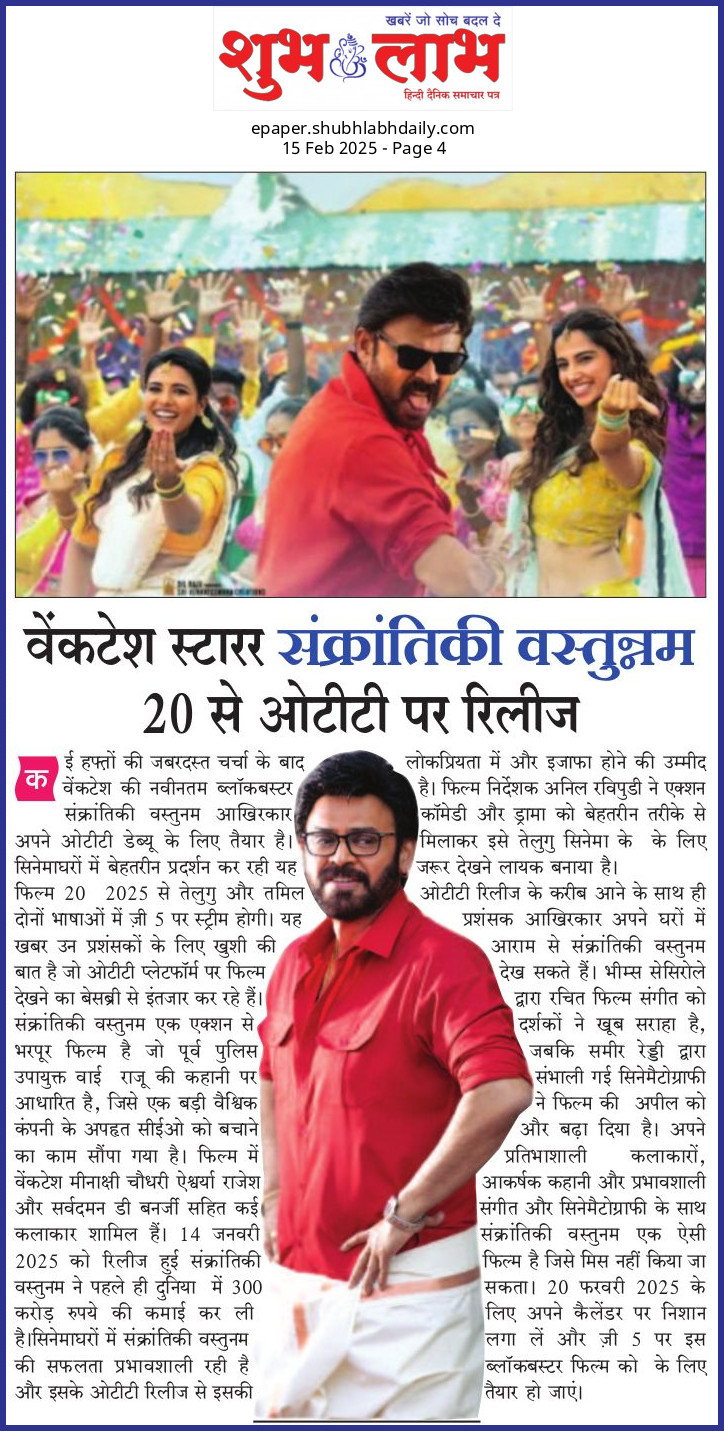 खबरें जो सोच बदल दे
शुभ लाभ
हिन्दी दैनिक समाचार पत्र

epaper.shubhlabhdaily.com
15 Feb 2025 - Page 4

वेंकटेश स्टारर संक्रांतिकी वस्तुन्नम 20 से ओटीटी पर रिलीज

कई हफ्तों की जबरदस्त चर्चा के बाद वेंकटेश की नवीनतम ब्लॉकबस्टर संक्रांतिकी वस्तुनम आखिरकार अपने ओटीटी डेब्यू के लिए तैयार है। सिनेमाघरों में बेहतरीन प्रदर्शन कर रही यह फिल्म 20 2025 से तेलुगु और तमिल दोनों भाषाओं में ज़ी 5 पर स्ट्रीम होगी। यह खबर उन प्रशंसकों के लिए खुशी की बात है जो ओटीटी प्लेटफॉर्म पर फिल्म देखने का बेसब्री से इंतजार कर रहे हैं। संक्रांतिकी वस्तुनम एक एक्शन से भरपूर फिल्म है जो पूर्व पुलिस उपायुक्त वाई राजू की कहानी पर आधारित है, जिसे एक बड़ी वैश्विक कंपनी के अपहृत सीईओ को बचाने का काम सौंपा गया है। फिल्म में वेंकटेश मीनाक्षी चौधरी ऐश्वर्या राजेश और सर्वदमन डी बनर्जी सहित कई कलाकार शामिल हैं। 14 जनवरी 2025 को रिलीज हुई संक्रांतिकी वस्तुनम ने पहले ही दुनिया में 300 करोड़ रुपये की कमाई कर ली है।सिनेमाघरों में संक्रांतिकी वस्तुनम की सफलता प्रभावशाली रही है और इसके ओटीटी रिलीज से इसकी लोकप्रियता में और इजाफा होने की उम्मीद है। फिल्म निर्देशक अनिल रविपुडी ने एक्शन कॉमेडी और ड्रामा को बेहतरीन तरीके से मिलाकर इसे तेलुगु सिनेमा के के लिए जरूर देखने लायक बनाया है।

ओटीटी रिलीज के करीब आने के साथ ही प्रशंसक आखिरकार अपने घरों में आराम से संक्रांतिकी वस्तुनम देख सकते हैं। भीम्स सेसिरोले द्वारा रचित फिल्म संगीत को दर्शकों ने खूब सराहा है, जबकि समीर रेड्डी द्वारा संभाली गई सिनेमैटोग्राफी ने फिल्म की अपील को और बढ़ा दिया है। अपने प्रतिभाशाली कलाकारों, आकर्षक कहानी और प्रभावशाली संगीत और सिनेमैटोग्राफी के साथ संक्रांतिकी वस्तुनम एक ऐसी फिल्म है जिसे मिस नहीं किया जा सकता। 20 फरवरी 2025 के लिए अपने कैलेंडर पर निशान लगा लें और ज़ी 5 पर इस ब्लॉकबस्टर फिल्म को के लिए तैयार हो जाएं।